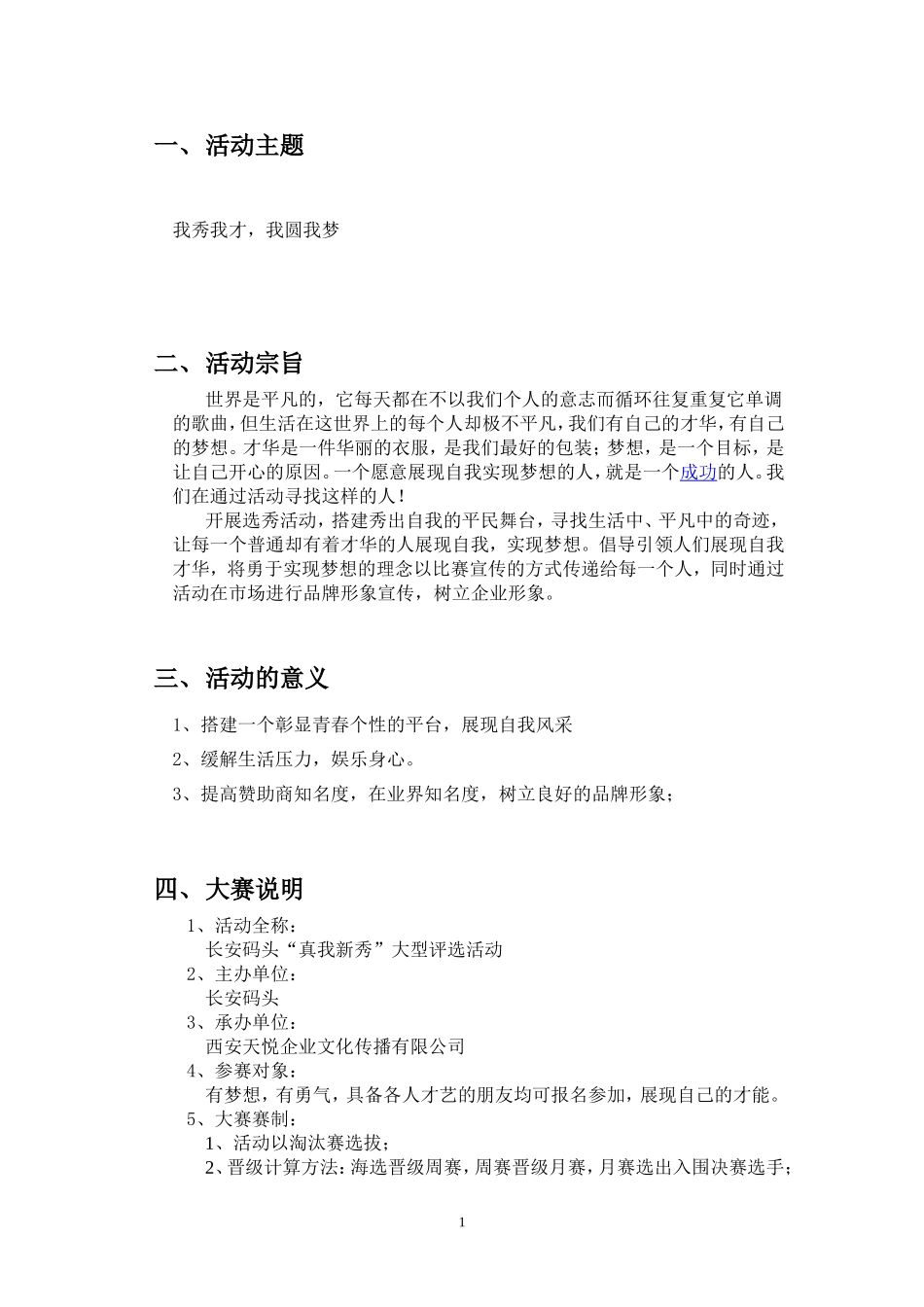 一、活动主题

我秀我才，我圆我梦

二、活动宗旨

世界是平凡的，它每天都在不以我们个人的意志而循环往复重复它单调的歌曲，但生活在这世界上的每个人却极不平凡，我们有自己的才华，有自己的梦想。才华是一件华丽的衣服，是我们最好的包装；梦想，是一个目标，是让自己开心的原因。一个愿意展现自我实现梦想的人，就是一个成功的人。我们在通过活动寻找这样的人！

开展选秀活动，搭建秀出自我的平民舞台，寻找生活中、平凡中的奇迹，让每一个普通却有着才华的人展现自我，实现梦想。倡导引领人们展现自我才华，将勇于实现梦想的理念以比赛宣传的方式传递给每一个人，同时通过活动在市场进行品牌形象宣传，树立企业形象。

三、活动的意义

1、搭建一个彰显青春个性的平台，展现自我风采

2、缓解生活压力，娱乐身心。

3、提高赞助商知名度，在业界知名度，树立良好的品牌形象；

四、大赛说明

1、活动全称：
长安码头“真我新秀”大型评选活动
2、主办单位：
长安码头
3、承办单位：
西安天悦企业文化传播有限公司
4、参赛对象：
有梦想，有勇气，具备各人才艺的朋友均可报名参加，展现自己的才能。
5、大赛赛制：
1、活动以淘汰赛选拔；
2、晋级计算方法：海选晋级周赛，周赛晋级月赛，月赛选出入围决赛选手；

1